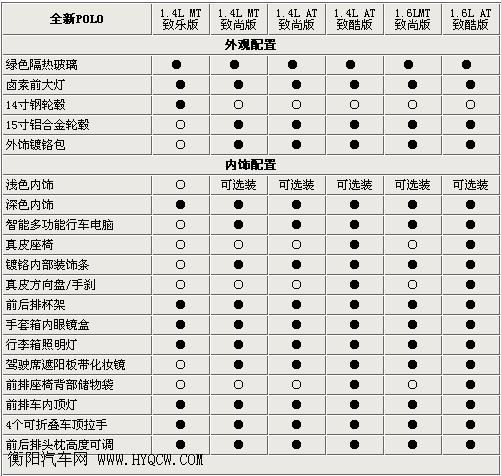 | 全新POLO | 1.4L MT 致乐版 | 1.4L MT 致尚版 | 1.4L AT 致尚版 | 1.4L AT 致酷版 | 1.6LMT 致尚版 | 1.6L AT 致酷版 |
|---|---|---|---|---|---|---|
| 外观配置 | | | | | | |
| 绿色隔热玻璃 | ● | ● | ● | ● | ● | ● |
| 卤素前大灯 | ● | ● | ● | ● | ● | ● |
| 14寸钢轮毂 | ● | ○ | ○ | ○ | ○ | ○ |
| 15寸铝合金轮毂 | ○ | ● | ● | ● | ● | ● |
| 外饰镀铬包 | ○ | ● | ● | ● | ● | ● |
| 内饰配置 | | | | | | |
| 浅色内饰 | ○ | 可选装 | 可选装 | 可选装 | 可选装 | 可选装 |
| 深色内饰 | ● | ● | ● | ● | ● | ● |
| 智能多功能行车电脑 | ○ | ● | ● | ● | ● | ● |
| 真皮座椅 | ○ | ○ | ○ | ● | ○ | ● |
| 镀铬内部装饰条 | ○ | ● | ● | ● | ● | ● |
| 真皮方向盘/手刹 | ○ | ○ | ○ | ● | ○ | ● |
| 前后排杯架 | ● | ● | ● | ● | ● | ● |
| 手套箱内眼镜盒 | ● | ● | ● | ● | ● | ● |
| 行李箱照明灯 | ● | ● | ● | ● | ● | ● |
| 驾驶席遮阳板带化妆镜 | ○ | ● | ● | ● | ● | ● |
| 前排座椅背部储物袋 | ○ | ○ | ○ | ● | ○ | ● |
| 前排车内顶灯 | ● | ● | ● | ● | ● | ● |
| 4个可折叠车顶拉手 | ● | ● | ● | ● | ● | ● |
| 前后排头枕高度可调 | ● | ● | ● | ● | ● | ● |

衡阳汽车网 WWW.HYQCW.COM